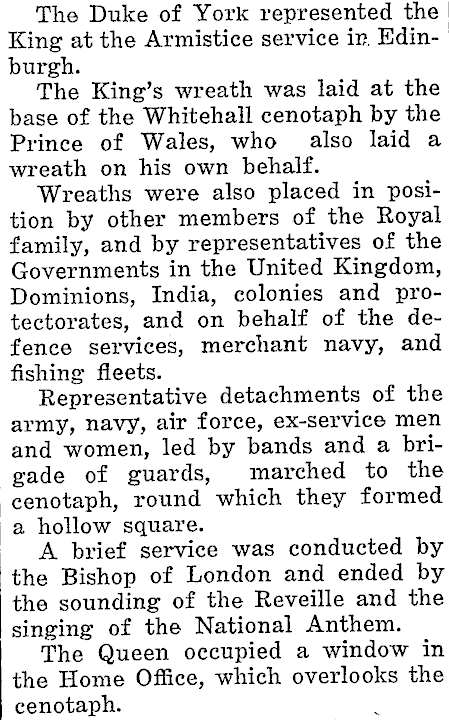 The Duke of York represented the King at the Armistice service in Edinburgh.

The King's wreath was laid at the base of the Whitehall cenotaph by the Prince of Wales, who also laid a wreath on his own behalf.

Wreaths were also placed in position by other members of the Royal family, and by representatives of the Governments in the United Kingdom, Dominions, India, colonies and protectorates, and on behalf of the defence services, merchant navy, and fishing fleets.

Representative detachments of the army, navy, air force, ex-service men and women, led by bands and a brigade of guards, marched to the cenotaph, round which they formed a hollow square.

A brief service was conducted by the Bishop of London and ended by the sounding of the Reveille and the singing of the National Anthem.

The Queen occupied a window in the Home Office, which overlooks the cenotaph.